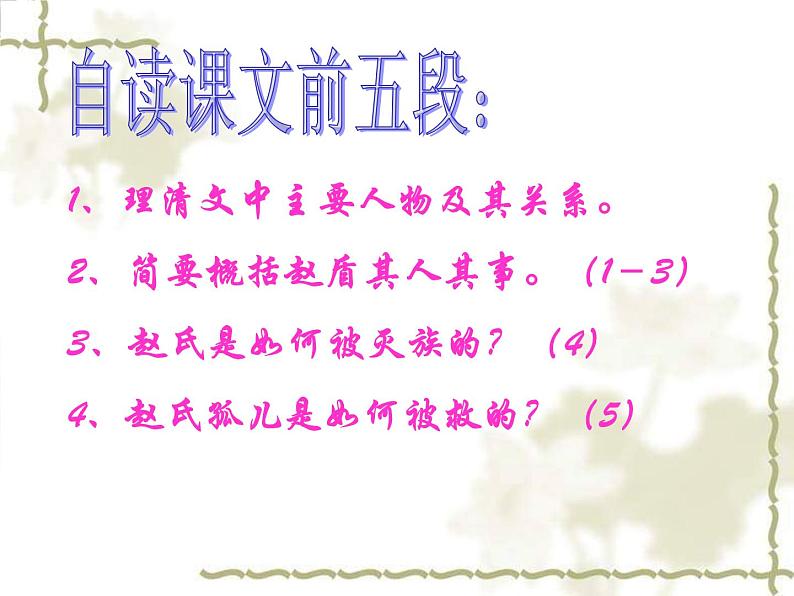 自读课文前五段:

1、理清文中主要人物及其关系。

2、简要概括赵盾其人其事。(1－3)

3、赵氏是如何被灭族的?(4)

4、赵氏孤儿是如何被救的?(5)